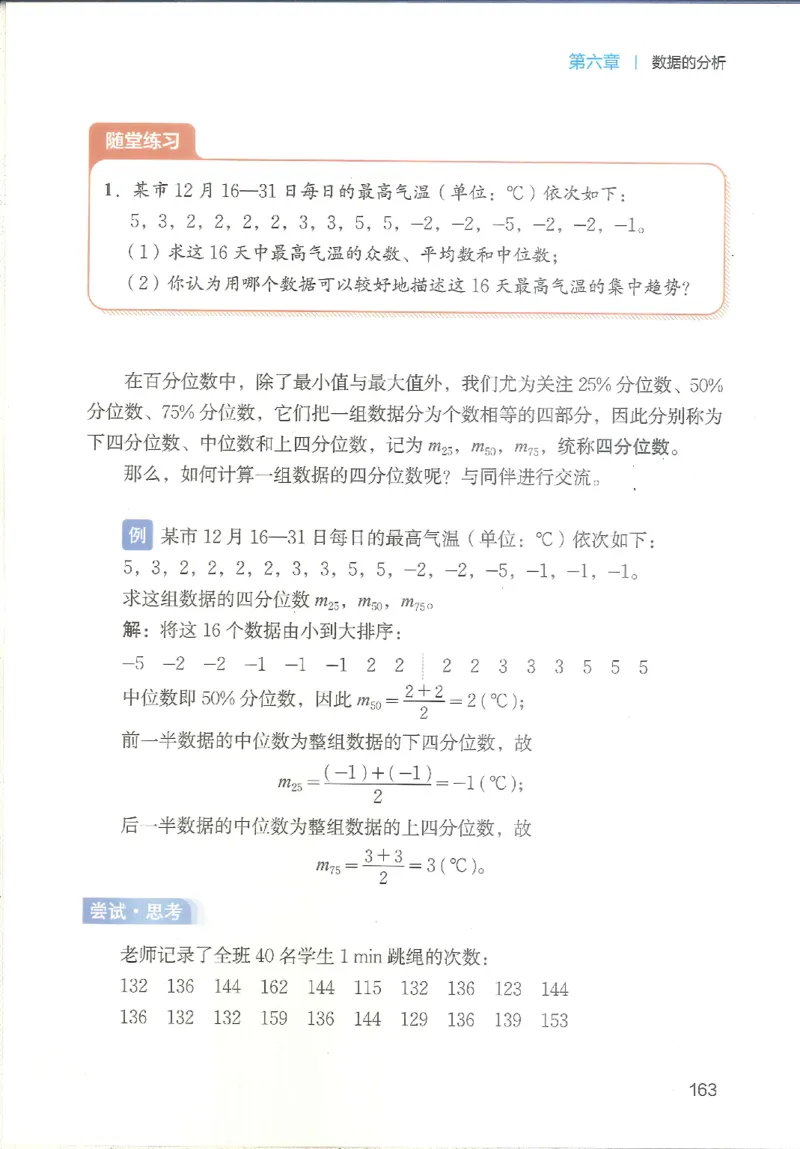 第六章 | 数据的分析

随堂练习

1. 某市 12 月 16—31 日每日的最高气温（单位：℃）依次如下：
5，3，2，2，2，2，3，3，5，5，−2，−2，−5，−2，−2，−1。
（1）求这 16 天中最高气温的众数、平均数和中位数；
（2）你认为用哪个数据可以较好地描述这 16 天最高气温的集中趋势？

在百分位数中，除了最小值与最大值外，我们尤为关注 25% 分位数、50% 分位数、75% 分位数，它们把一组数据分为个数相等的四部分，因此分别称为下四分位数、中位数和上四分位数，记为 $m_{25}$，$m_{50}$，$m_{75}$，统称四分位数。

那么，如何计算一组数据的四分位数呢？与同伴进行交流。

例 某市 12 月 16—31 日每日的最高气温（单位：℃）依次如下：
5，3，2，2，2，2，3，3，5，5，−2，−2，−5，−1，−1，−1。
求这组数据的四分位数 $m_{25}$，$m_{50}$，$m_{75}$。
解：将这 16 个数据由小到大排序：
−5 −2 −2 −1 −1 −1 2 2 2 2 3 3 3 5 5 5
中位数即 50% 分位数，因此 $m_{50}=\frac{2+2}{2}=2$（℃）；
前一半数据的中位数为整组数据的下四分位数，故
$m_{25}=\frac{(-1)+(-1)}{2}=-1$（℃）；
后一半数据的中位数为整组数据的上四分位数，故
$m_{75}=\frac{3+3}{2}=3$（℃）。

尝试·思考

老师记录了全班 40 名学生 1 min 跳绳的次数：
132 136 144 162 144 115 132 136 123 144
136 132 132 159 136 144 129 136 139 153

163